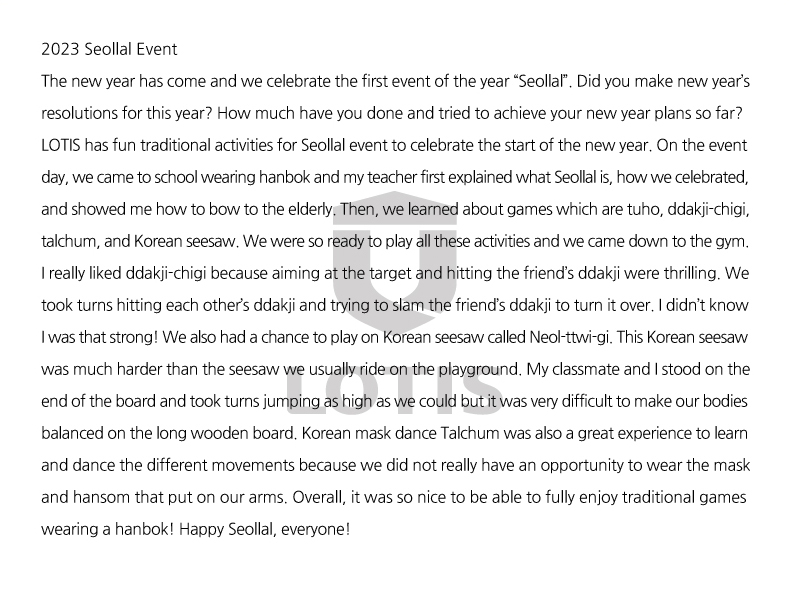 2023 Seollal Event

The new year has come and we celebrate the first event of the year “Seollal”. Did you make new year’s resolutions for this year? How much have you done and tried to achieve your new year plans so far? LOTIS has fun traditional activities for Seollal event to celebrate the start of the new year. On the event day, we came to school wearing hanbok and my teacher first explained what Seollal is, how we celebrated, and showed me how to bow to the elderly. Then, we learned about games which are tuho, ddakji-chigi, talchum, and Korean seesaw. We were so ready to play all these activities and we came down to the gym. I really liked ddakji-chigi because aiming at the target and hitting the friend’s ddakji were thrilling. We took turns hitting each other’s ddakji and trying to slam the friend’s ddakji to turn it over. I didn’t know I was that strong! We also had a chance to play on Korean seesaw called Neol-ttwi-gi. This Korean seesaw was much harder than the seesaw we usually ride on the playground. My classmate and I stood on the end of the board and took turns jumping as high as we could but it was very difficult to make our bodies balanced on the long wooden board. Korean mask dance Talchum was also a great experience to learn and dance the different movements because we did not really have an opportunity to wear the mask and hansom that put on our arms. Overall, it was so nice to be able to fully enjoy traditional games wearing a hanbok! Happy Seollal, everyone!

LOTIS